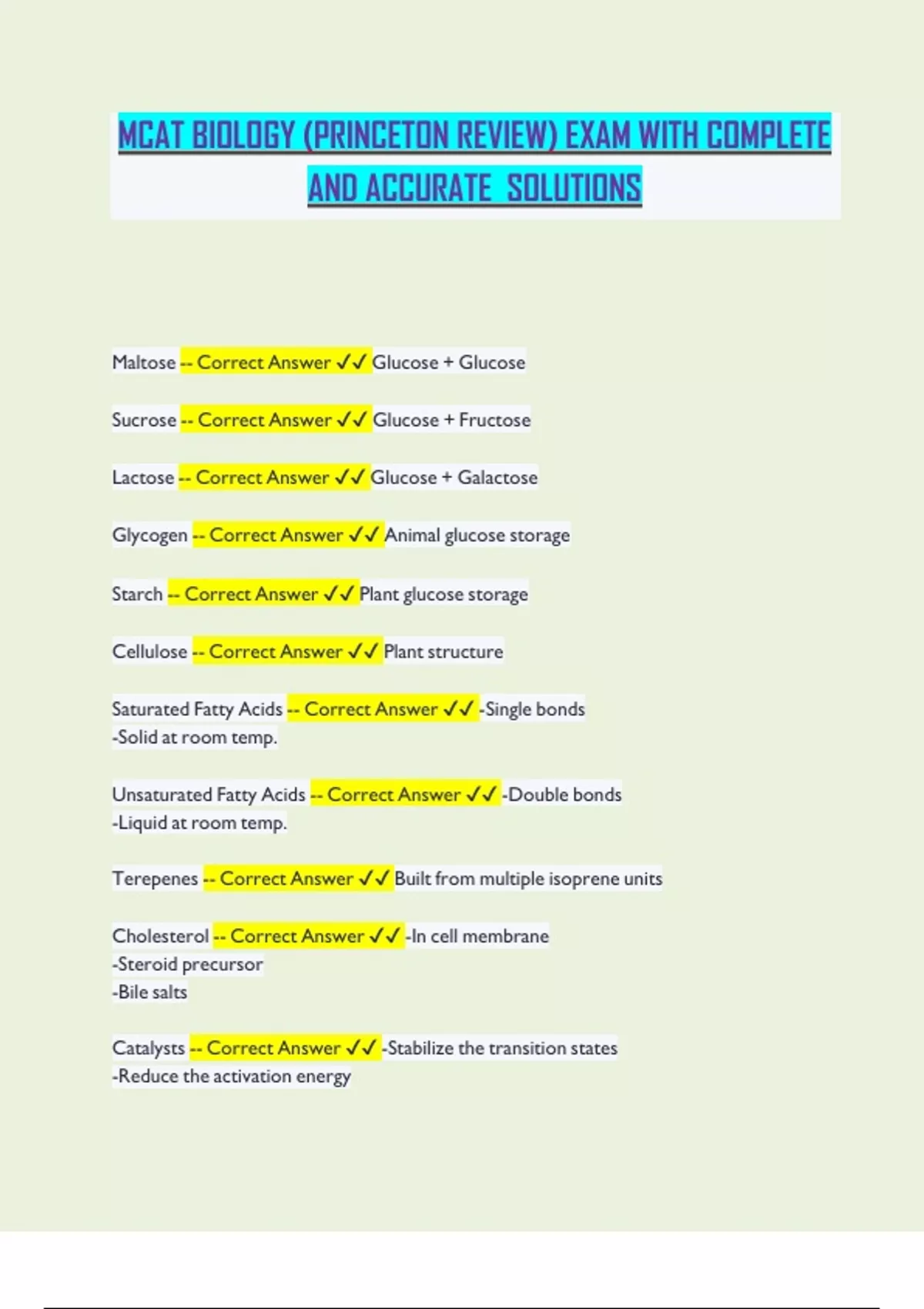 MCAT BIOLOGY (PRINCETON REVIEW) EXAM WITH COMPLETE AND ACCURATE SOLUTIONS

Maltose -- Correct Answer ✓✓ Glucose + Glucose

Sucrose -- Correct Answer ✓✓ Glucose + Fructose

Lactose -- Correct Answer ✓✓ Glucose + Galactose

Glycogen -- Correct Answer ✓✓ Animal glucose storage

Starch -- Correct Answer ✓✓ Plant glucose storage

Cellulose -- Correct Answer ✓✓ Plant structure

Saturated Fatty Acids -- Correct Answer ✓✓ -Single bonds
-Solid at room temp.

Unsaturated Fatty Acids -- Correct Answer ✓✓ -Double bonds
-Liquid at room temp.

Terepenes -- Correct Answer ✓✓ Built from multiple isoprene units

Cholesterol -- Correct Answer ✓✓ -In cell membrane
-Steroid precursor
-Bile salts

Catalysts -- Correct Answer ✓✓ -Stabilize the transition states
-Reduce the activation energy